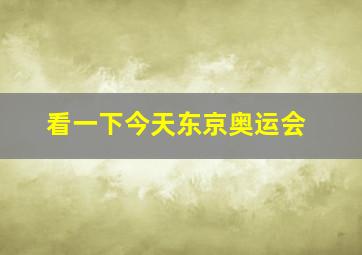 看一下今天东京奥运会